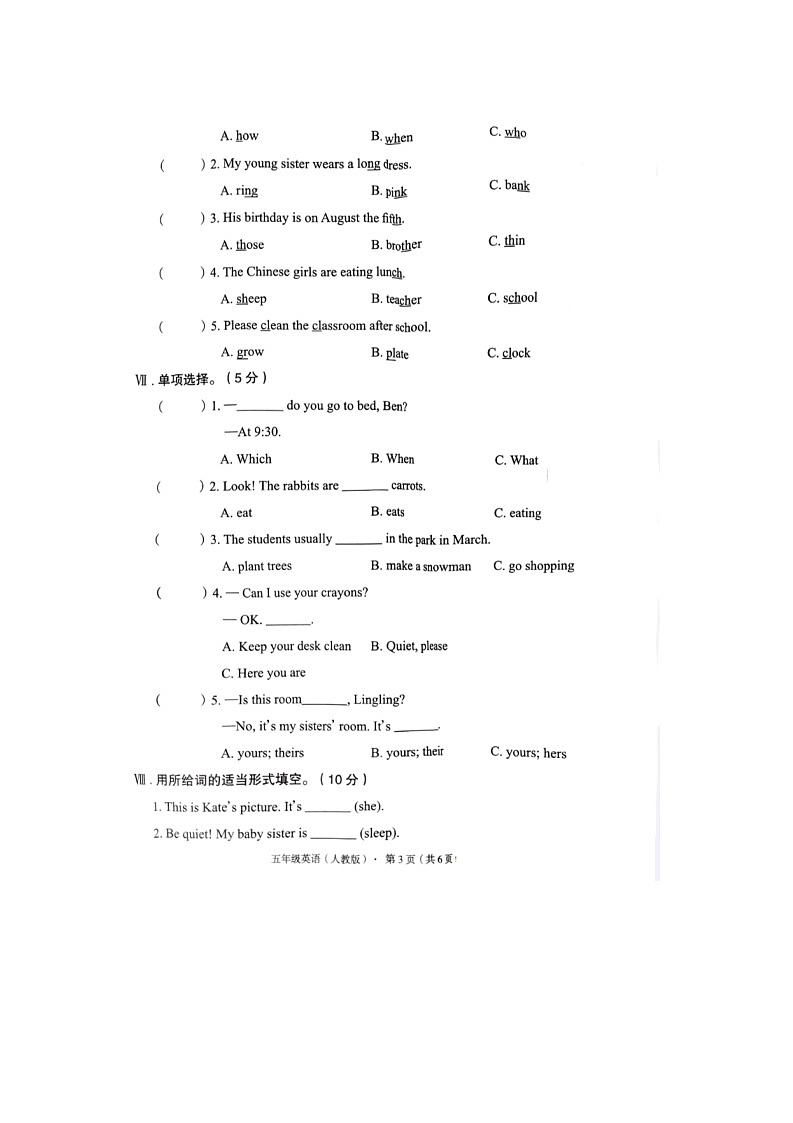 A. how B. when C. who

( ) 2. My young sister wears a long dress.

A. ring B. pink C. bank

( ) 3. His birthday is on August the fifth.

A. those B. brother C. thin

( ) 4. The Chinese girls are eating lunch.

A. sheep B. teacher C. school

( ) 5. Please clean the classroom after school.

A. grow B. plate C. clock

Ⅶ. 单项选择。（5分）

( ) 1. —_______ do you go to bed, Ben?

—At 9:30.

A. Which B. When C. What

( ) 2. Look! The rabbits are _______ carrots.

A. eat B. eats C. eating

( ) 3. The students usually _______ in the park in March.

A. plant trees B. make a snowman C. go shopping

( ) 4. — Can I use your crayons?

— OK. _______.

A. Keep your desk clean B. Quiet, please

C. Here you are

( ) 5. —Is this room_______, Lingling?

—No, it's my sisters' room. It's _______.

A. yours; theirs B. yours; their C. yours; hers

Ⅷ. 用所给词的适当形式填空。（10分）

1. This is Kate's picture. It's _______ (she).

2. Be quiet! My baby sister is _______ (sleep).

五年级英语（人教版）· 第3页（共6页）